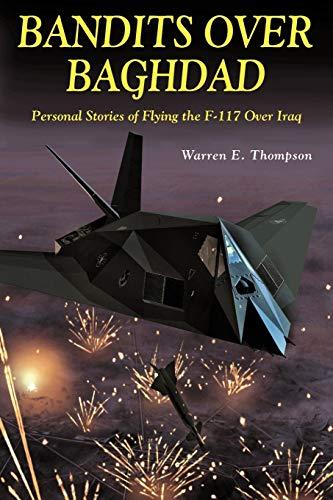 BANDITS OVER BAGHDAD

Personal Stories of Flying the F-117 Over Iraq

Warren E. Thompson